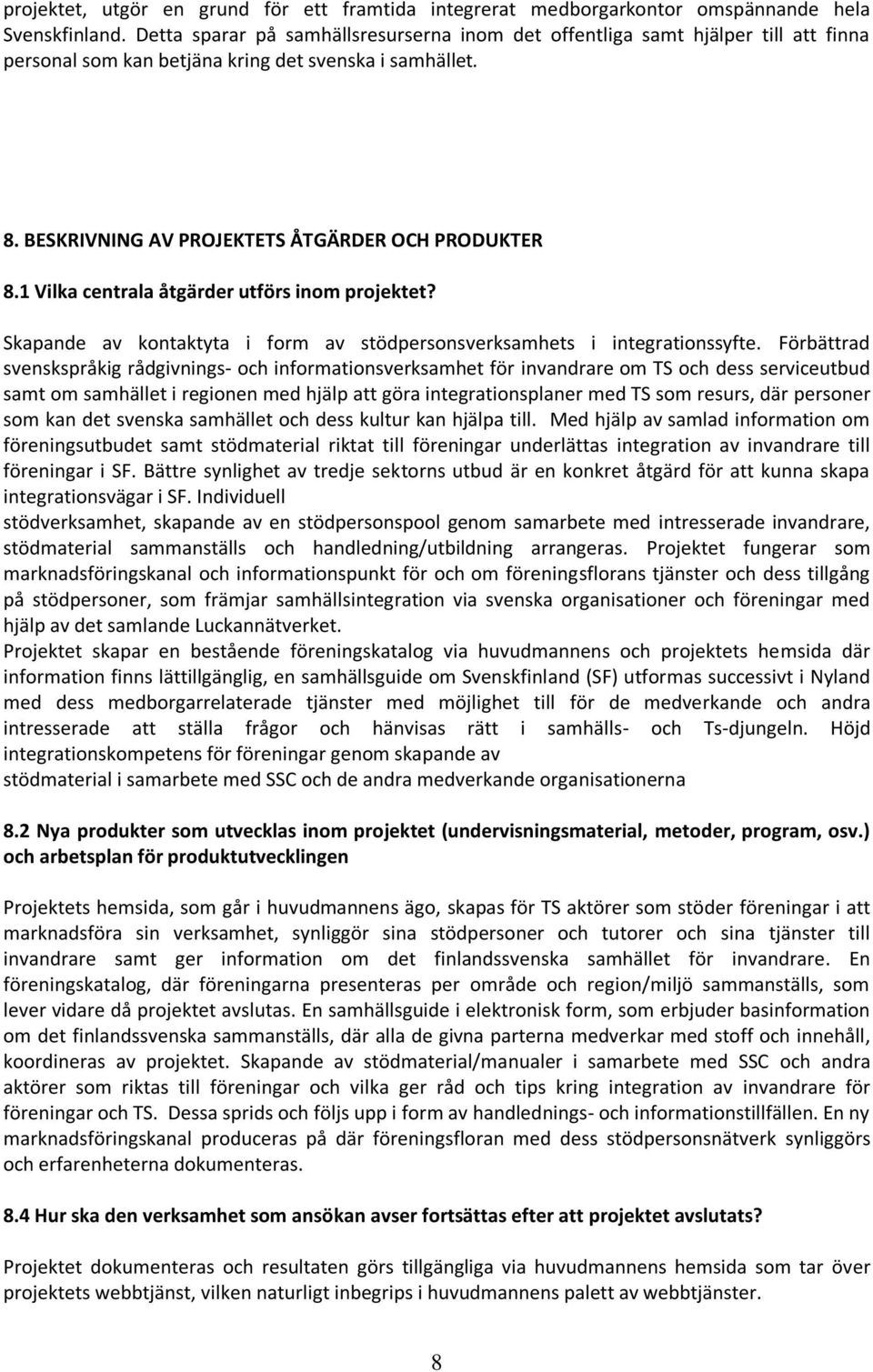 projektet, utgör en grund för ett framtida integrerat medborgarkontor omspännande hela Svenskfinland. Detta sparar på samhällsresurserna inom det offentliga samt hjälper till att finna personal som kan betjäna kring det svenska i samhället.

8. BESKRIVNING AV PROJEKTETS ÅTGÄRDER OCH PRODUKTER

8.1 Vilka centrala åtgärder utförs inom projektet?

Skapande av kontaktyta i form av stödpersonsverksamhets i integrationssyfte. Förbättrad svenskspråkig rådgivnings- och informationsverksamhet för invandrare om TS och dess serviceutbud samt om samhället i regionen med hjälp att göra integrationsplaner med TS som resurs, där personer som kan det svenska samhället och dess kultur kan hjälpa till. Med hjälp av samlad information om föreningsutbudet samt stödmaterial riktat till föreningar underlättas integration av invandrare till föreningar i SF. Bättre synlighet av tredje sektorns utbud är en konkret åtgärd för att kunna skapa integrationsvägar i SF. Individuell stödverksamhet, skapande av en stödpersonspool genom samarbete med intresserade invandrare, stödmaterial sammanställs och handledning/utbildning arrangeras. Projektet fungerar som marknadsföringskanal och informationspunkt för och om föreningsflorans tjänster och dess tillgång på stödpersoner, som främjar samhällsintegration via svenska organisationer och föreningar med hjälp av det samlande Luckannätverket.
Projektet skapar en bestående föreningskatalog via huvudmannens och projektets hemsida där information finns lättillgänglig, en samhällsguide om Svenskfinland (SF) utformas successivt i Nyland med dess medborgarrelaterade tjänster med möjlighet till för de medverkande och andra intresserade att ställa frågor och hänvisas rätt i samhälls- och Ts-djungeln. Höjd integrationskompetens för föreningar genom skapande av stödmaterial i samarbete med SSC och de andra medverkande organisationerna

8.2 Nya produkter som utvecklas inom projektet (undervisningsmaterial, metoder, program, osv.) och arbetsplan för produktutvecklingen

Projektets hemsida, som går i huvudmannens ägo, skapas för TS aktörer som stöder föreningar i att marknadsföra sin verksamhet, synliggör sina stödpersoner och tutorer och sina tjänster till invandrare samt ger information om det finlandssvenska samhället för invandrare. En föreningskatalog, där föreningarna presenteras per område och region/miljö sammanställs, som lever vidare då projektet avslutas. En samhällsguide i elektronisk form, som erbjuder basinformation om det finlandssvenska sammanställs, där alla de givna parterna medverkar med stoff och innehåll, koordineras av projektet. Skapande av stödmaterial/manualer i samarbete med SSC och andra aktörer som riktas till föreningar och vilka ger råd och tips kring integration av invandrare för föreningar och TS. Dessa sprids och följs upp i form av handlednings- och informationstillfällen. En ny marknadsföringskanal produceras på där föreningsfloran med dess stödpersonsnätverk synliggörs och erfarenheterna dokumenteras.

8.4 Hur ska den verksamhet som ansökan avser fortsättas efter att projektet avslutats?

Projektet dokumenteras och resultaten görs tillgängliga via huvudmannens hemsida som tar över projektets webbtjänst, vilken naturligt inbegrips i huvudmannens palett av webbtjänster.

8